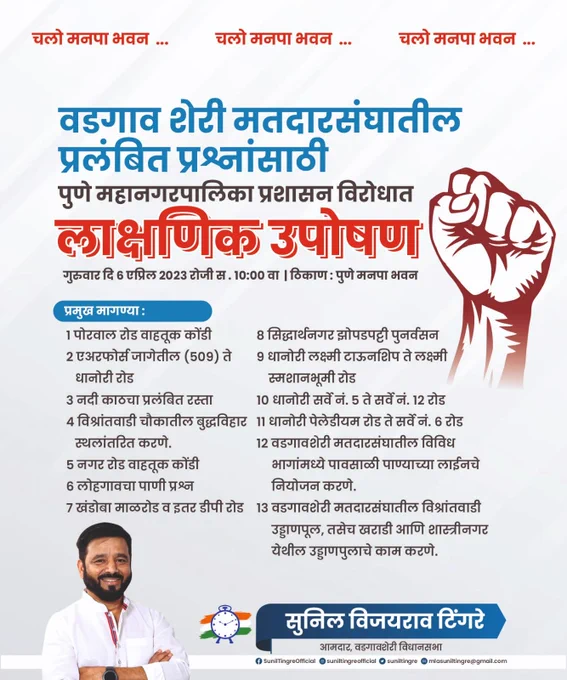 चलो मनपा भवन ...     चलो मनपा भवन ...     चलो मनपा भवन ...

वडगाव शेरी मतदारसंघातील प्रलंबित प्रश्नांसाठी

पुणे महानगरपालिका प्रशासन विरोधात

लाक्षणिक उपोषण

गुरुवार दि 6 एप्रिल 2023 रोजी स . 10:00 वा | ठिकाण : पुणे मनपा भवन

प्रमुख मागण्या :

1 पोरवाल रोड वाहतूक कोंडी
2 एअरफोर्स जागेतील (509) ते धानोरी रोड
3 नदी काठचा प्रलंबित रस्ता
4 विश्रांतवाडी चौकातील बुद्धविहार स्थलांतरित करणे.
5 नगर रोड वाहतूक कोंडी
6 लोहगावचा पाणी प्रश्न
7 खंडोबा माळरोड व इतर डीपी रोड
8 सिद्धार्थनगर झोपडपट्टी पुनर्वसन
9 धानोरी लक्ष्मी टाऊनशिप ते लक्ष्मी स्मशानभूमी रोड
10 धानोरी सर्वे नं. 5 ते सर्वे नं. 12 रोड
11 धानोरी पेलेडीयम रोड ते सर्वे नं. 6 रोड
12 वडगावशेरी मतदारसंघातील विविध भागांमध्ये पावसाळी पाण्याच्या लाईनचे नियोजन करणे.
13 वडगावशेरी मतदारसंघातील विश्रांतवाडी उड्डाणपूल, तसेच खराडी आणि शास्त्रीनगर येथील उड्डाणपुलाचे काम करणे.

सुनिल विजयराव टिंगरे
आमदार, वडगावशेरी विधानसभा

SunilTingreOfficial suniltingreofficial suniltingre mlasuniltingre@gmail.com